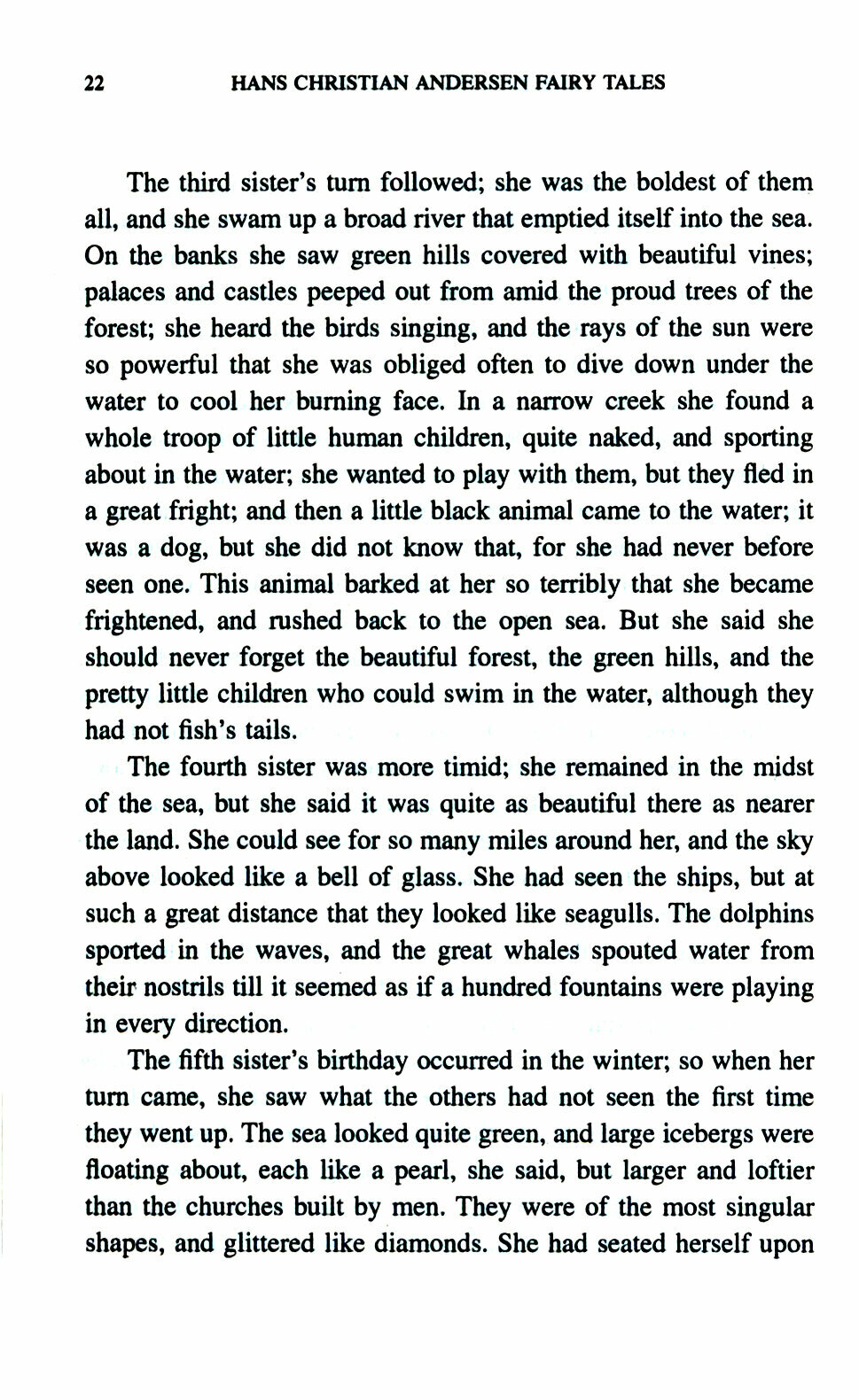 22 HANS CHRISTIAN ANDERSEN FAIRY TALES

The third sister's turn followed; she was the boldest of them all, and she swam up a broad river that emptied itself into the sea. On the banks she saw green hills covered with beautiful vines; palaces and castles peeped out from amid the proud trees of the forest; she heard the birds singing, and the rays of the sun were so powerful that she was obliged often to dive down under the water to cool her burning face. In a narrow creek she found a whole troop of little human children, quite naked, and sporting about in the water; she wanted to play with them, but they fled in a great fright; and then a little black animal came to the water; it was a dog, but she did not know that, for she had never before seen one. This animal barked at her so terribly that she became frightened, and rushed back to the open sea. But she said she should never forget the beautiful forest, the green hills, and the pretty little children who could swim in the water, although they had not fish's tails.

The fourth sister was more timid; she remained in the midst of the sea, but she said it was quite as beautiful there as nearer the land. She could see for so many miles around her, and the sky above looked like a bell of glass. She had seen the ships, but at such a great distance that they looked like seagulls. The dolphins sported in the waves, and the great whales spouted water from their nostrils till it seemed as if a hundred fountains were playing in every direction.

The fifth sister's birthday occurred in the winter; so when her turn came, she saw what the others had not seen the first time they went up. The sea looked quite green, and large icebergs were floating about, each like a pearl, she said, but larger and loftier than the churches built by men. They were of the most singular shapes, and glittered like diamonds. She had seated herself upon